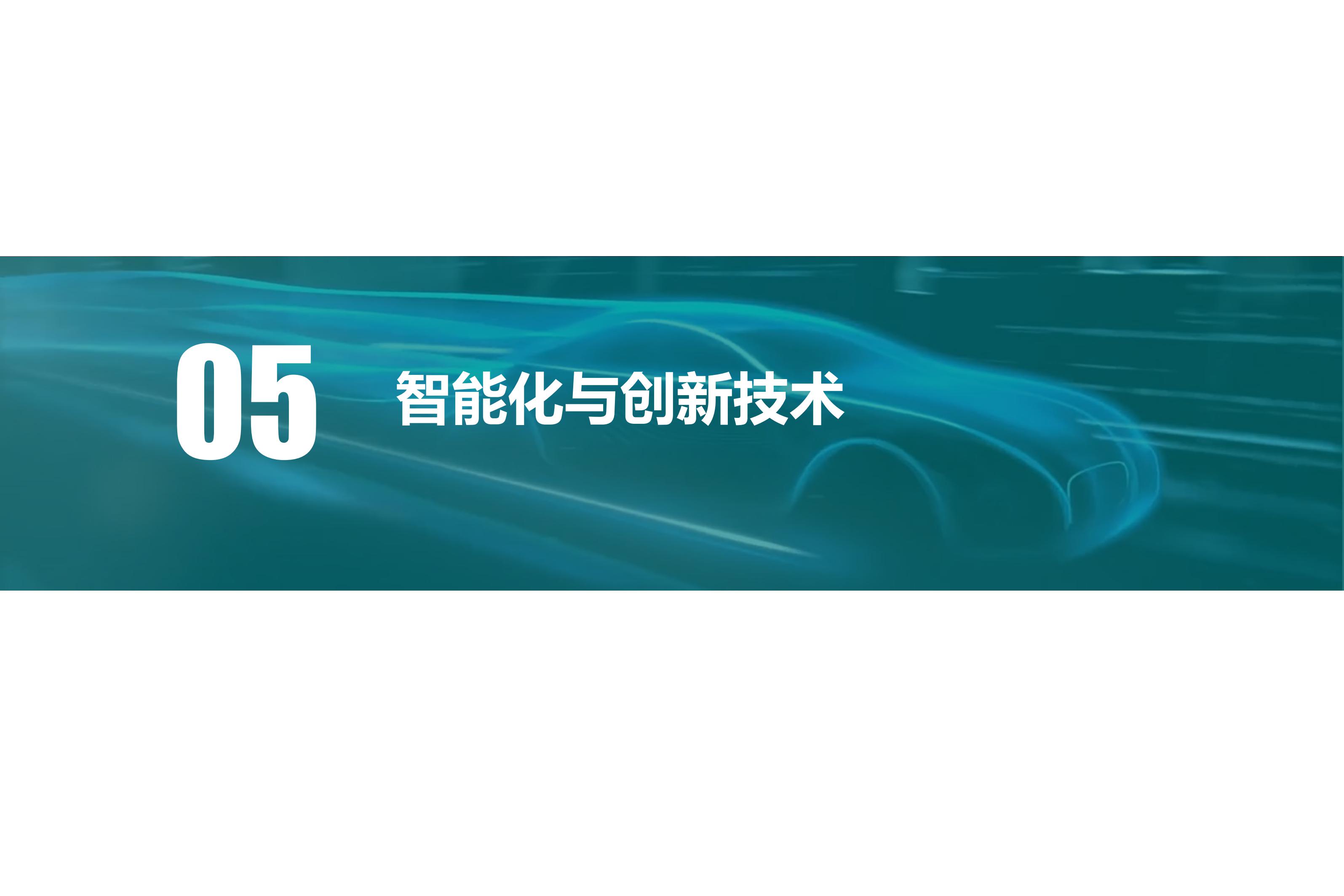 05

智能化与创新技术